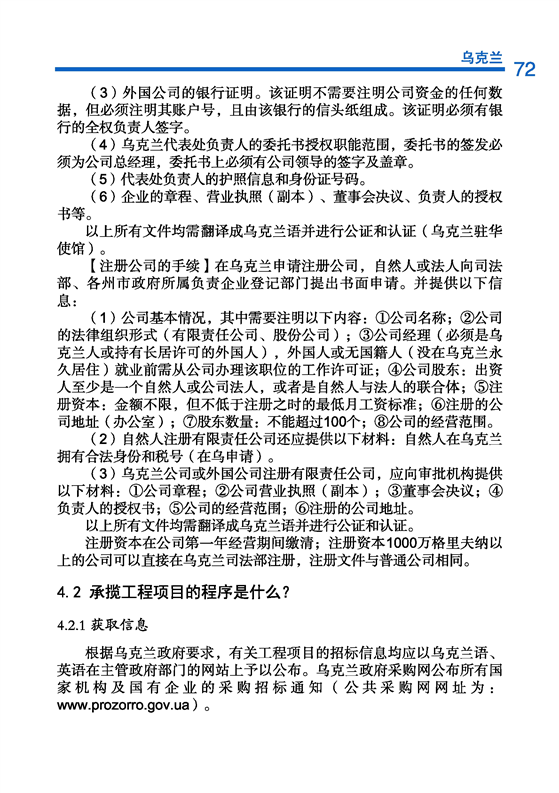 乌克兰 72

（3）外国公司的银行证明。该证明不需要注明公司资金的任何数据，但必须注明其账户号，且由该银行的信头纸组成。该证明必须有银行的全权负责人签字。

（4）乌克兰代表处负责人的委托书授权职能范围，委托书的签发必须为公司总经理，委托书上必须有公司领导的签字及盖章。

（5）代表处负责人的护照信息和身份证号码。

（6）企业的章程、营业执照（副本）、董事会决议、负责人的授权书等。

以上所有文件均需翻译成乌克兰语并进行公证和认证（乌克兰驻华使馆）。

【注册公司的手续】在乌克兰申请注册公司，自然人或法人向司法部、各州市政府所属负责企业登记部门提出书面申请。并提供以下信息：

（1）公司基本情况，其中需要注明以下内容：①公司名称；②公司的法律组织形式（有限责任公司、股份公司）；③公司经理（必须是乌克兰人或持有长居许可的外国人），外国人或无国籍人（没在乌克兰永久居住）就业前需从公司办理该职位的工作许可证；④公司股东：出资人至少是一个自然人或公司法人，或者是自然人与法人的联合体；⑤注册资本：金额不限，但不低于注册之时的最低月工资标准；⑥注册的公司地址（办公室）；⑦股东数量：不能超过100个；⑧公司的经营范围。

（2）自然人注册有限责任公司还应提供以下材料：自然人在乌克兰拥有合法身份和税号（在乌申请）。

（3）乌克兰公司或外国公司注册有限责任公司，应向审批机构提供以下材料：①公司章程；②公司营业执照（副本）；③董事会决议；④负责人的授权书；⑤公司的经营范围；⑥注册的公司地址。

以上所有文件均需翻译成乌克兰语并进行公证和认证。

注册资本在公司第一年经营期间缴清；注册资本1000万格里夫纳以上的公司可以直接在乌克兰司法部注册，注册文件与普通公司相同。

4.2 承揽工程项目的程序是什么？

4.2.1 获取信息

根据乌克兰政府要求，有关工程项目的招标信息均应以乌克兰语、英语在主管政府部门的网站上予以公布。乌克兰政府采购网公布所有国家机构及国有企业的采购招标通知（公共采购网网址为：www.prozorro.gov.ua）。